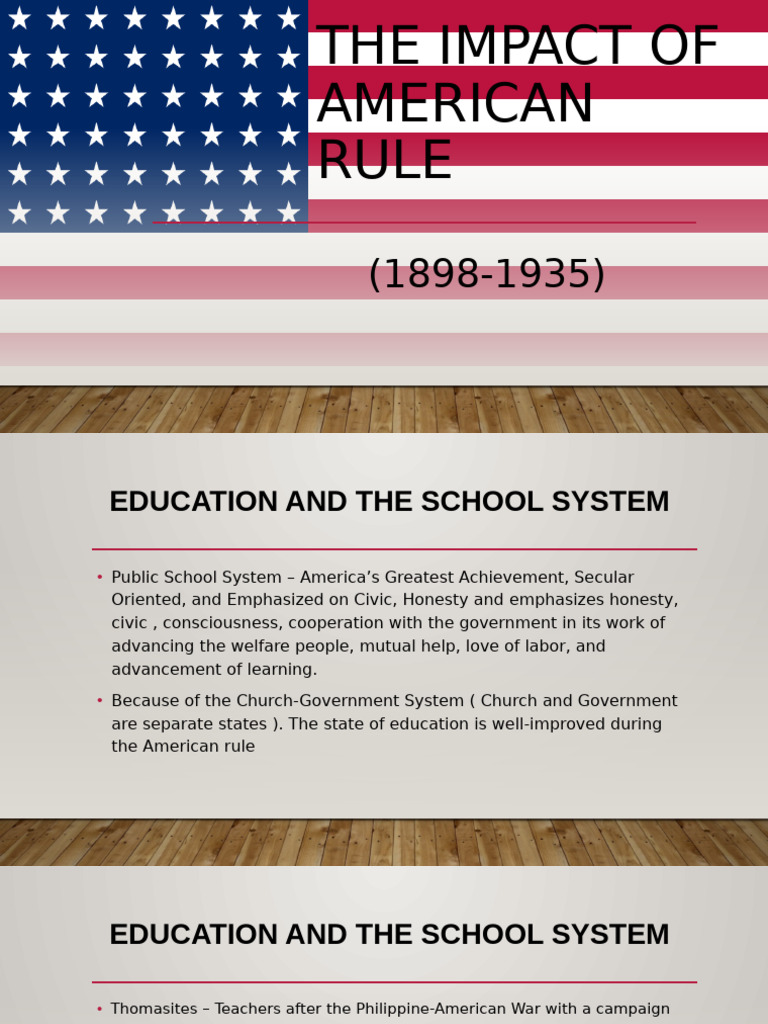 THE IMPACT OF AMERICAN RULE

(1898-1935)

EDUCATION AND THE SCHOOL SYSTEM

• Public School System – America's Greatest Achievement, Secular Oriented, and Emphasized on Civic, Honesty and emphasizes honesty, civic , consciousness, cooperation with the government in its work of advancing the welfare people, mutual help, love of labor, and advancement of learning.

• Because of the Church-Government System ( Church and Government are separate states ). The state of education is well-improved during the American rule

EDUCATION AND THE SCHOOL SYSTEM

• Thomasites – Teachers after the Philippine-American War with a campaign